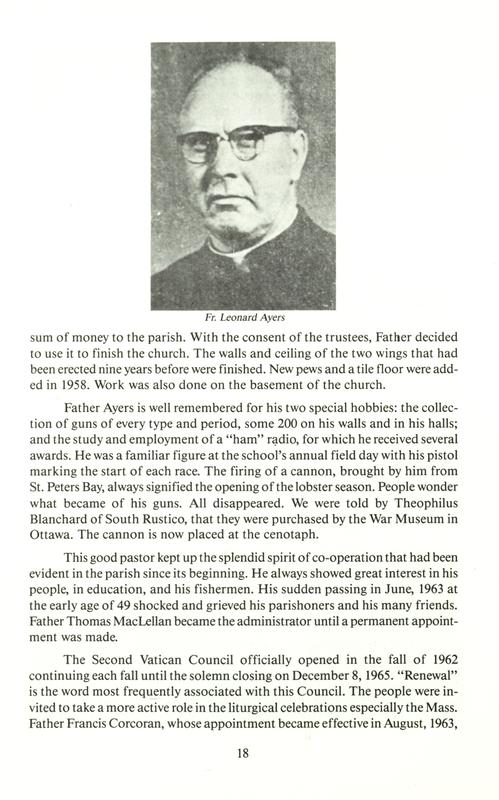 Fr. Leonard Ayers

sum of money to the parish. With the consent of the trustees, Father decided to use it to finish the church. The walls and ceiling of the two wings that had been erected nine years before were finished. New pews and a tile floor were added in 1958. Work was also done on the basement of the church.

Father Ayers is well remembered for his two special hobbies: the collection of guns of every type and period, some 200 on his walls and in his halls; and the study and employment of a "ham" radio, for which he received several awards. He was a familiar figure at the school's annual field day with his pistol marking the start of each race. The firing of a cannon, brought by him from St. Peters Bay, always signified the opening of the lobster season. People wonder what became of his guns. All disappeared. We were told by Theophilus Blanchard of South Rustico, that they were purchased by the War Museum in Ottawa. The cannon is now placed at the cenotaph.

This good pastor kept up the splendid spirit of co-operation that had been evident in the parish since its beginning. He always showed great interest in his people, in education, and his fishermen. His sudden passing in June, 1963 at the early age of 49 shocked and grieved his parishoners and his many friends. Father Thomas MacLellan became the administrator until a permanent appointment was made.

The Second Vatican Council officially opened in the fall of 1962 continuing each fall until the solemn closing on December 8, 1965. "Renewal" is the word most frequently associated with this Council. The people were invited to take a more active role in the liturgical celebrations especially the Mass. Father Francis Corcoran, whose appointment became effective in August, 1963,

18